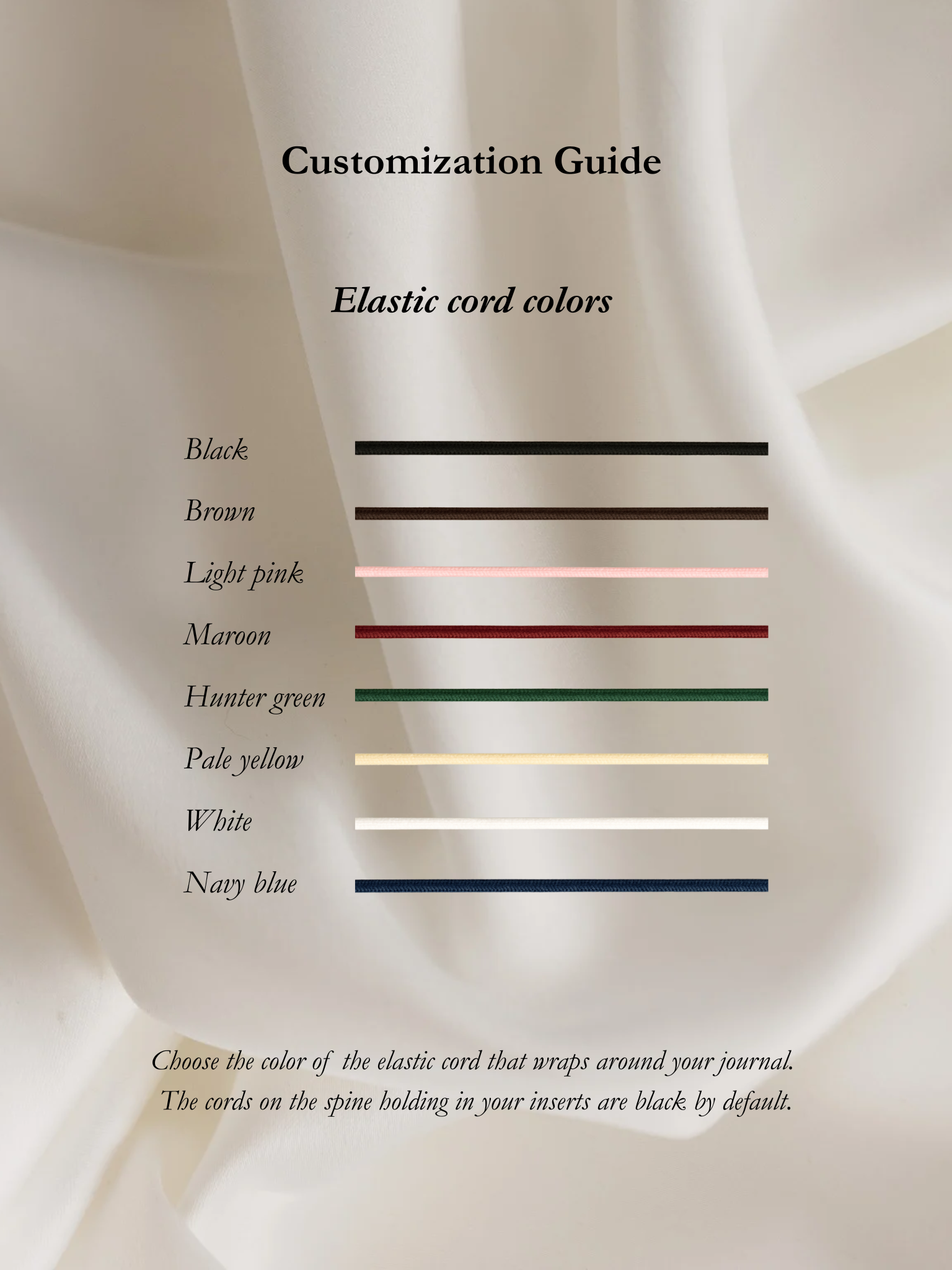 Customization Guide

Elastic cord colors

Black

Brown

Light pink

Maroon

Hunter green

Pale yellow

White

Navy blue

Choose the color of the elastic cord that wraps around your journal. The cords on the spine holding in your inserts are black by default.